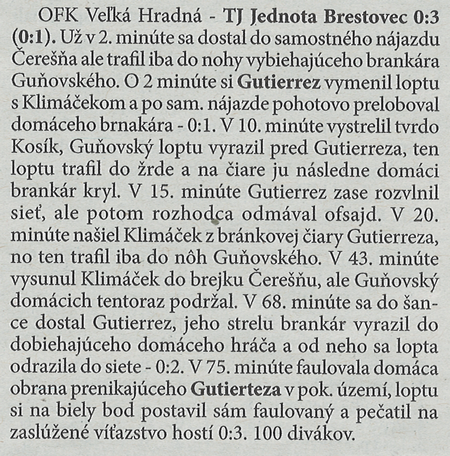 OFK Veľká Hradná - TJ Jednota Brestovec 0:3 (0:1). Už v 2. minúte sa dostal do samostného nájazdu Čerešňa ale trafil iba do nohy vybiehajúceho brankára Guňovského. O 2 minúte si Gutierrez vymenil loptu s Klimáčekom a po sam. nájazde pohotovo preloboval domáceho brnakára - 0:1. V 10. minúte vystrelil tvrdo Kosík, Guňovský loptu vyrazil pred Gutierreza, ten loptu trafil do žrde a na čiare ju následne domáci brankár kryl. V 15. minúte Gutierrez zase rozvlnil sieť, ale potom rozhodca odmával ofsajd. V 20. minúte našiel Klimáček z bránkovej čiary Gutierreza, no ten trafil iba do nôh Guňovského. V 43. minúte vysunul Klimáček do brejku Čerešňu, ale Guňovský domácich tentoraz podržal. V 68. minúte sa do šance dostal Gutierrez, jeho strelu brankár vyrazil do dobiehajúceho domáceho hráča a od neho sa lopta odrazila do siete - 0:2. V 75. minúte faulovala domáca obrana prenikajúceho Gutierteza v pok. území, loptu si na biely bod postavil sám faulovaný a pečatil na zaslúžené víťazstvo hostí 0:3. 100 divákov.